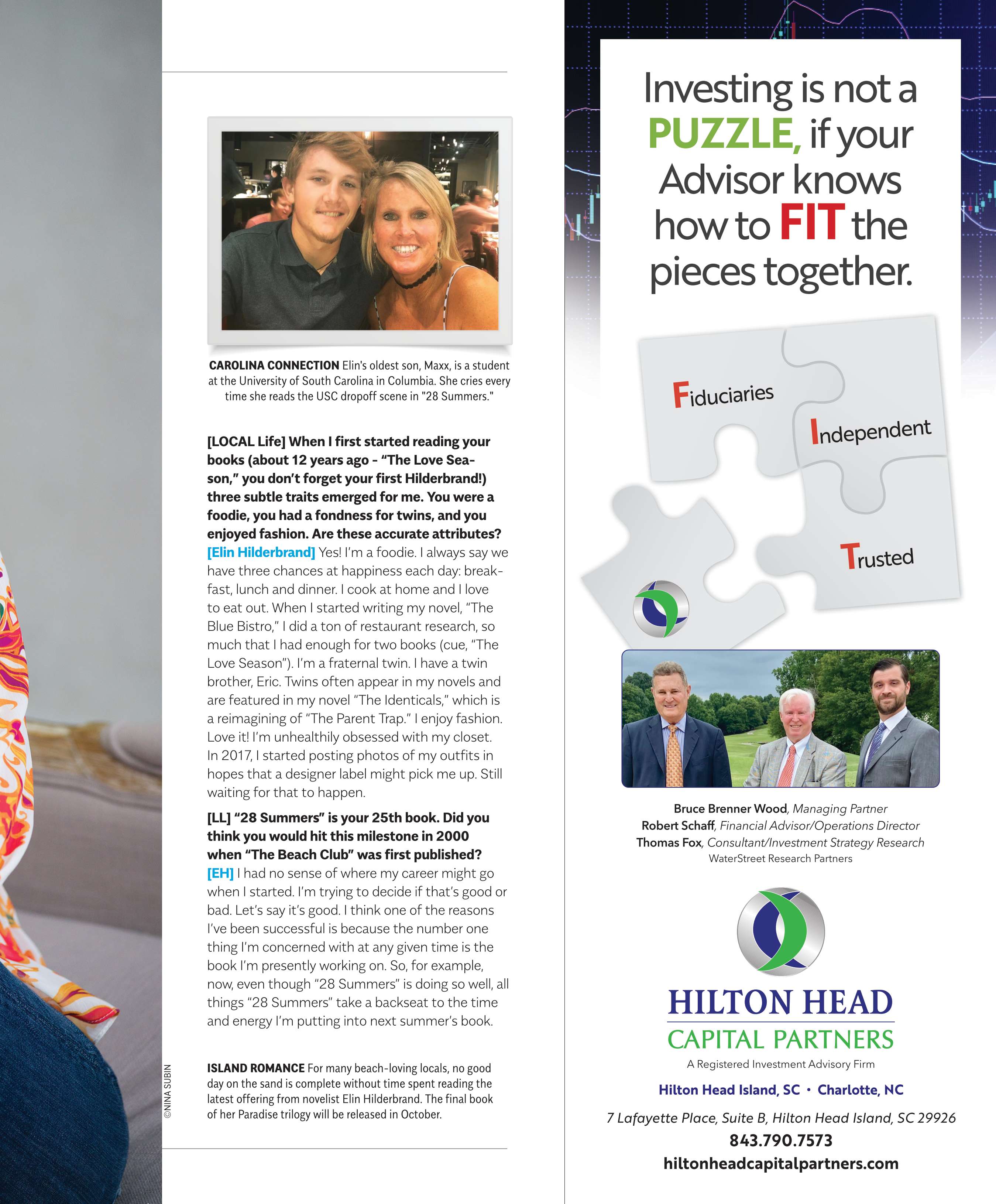 CAROLINA CONNECTION Elin's oldest son, Maxx, is a student at the University of South Carolina in Columbia. She cries every time she reads the USC dropoff scene in "28 Summers."

[LOCAL Life] When I first started reading your books (about 12 years ago - "The Love Season," you don't forget your first Hilderbrand!) three subtle traits emerged for me. You were a foodie, you had a fondness for twins, and you enjoyed fashion. Are these accurate attributes?
[Elin Hilderbrand] Yes! I'm a foodie. I always say we have three chances at happiness each day: breakfast, lunch and dinner. I cook at home and I love to eat out. When I started writing my novel, "The Blue Bistro," I did a ton of restaurant research, so much that I had enough for two books (cue, "The Love Season"). I'm a fraternal twin. I have a twin brother, Eric. Twins often appear in my novels and are featured in my novel "The Identicals," which is a reimagining of "The Parent Trap." I enjoy fashion. Love it! I'm unhealthily obsessed with my closet. In 2017, I started posting photos of my outfits in hopes that a designer label might pick me up. Still waiting for that to happen.

[LL] "28 Summers" is your 25th book. Did you think you would hit this milestone in 2000 when "The Beach Club" was first published?
[EH] I had no sense of where my career might go when I started. I'm trying to decide if that's good or bad. Let's say it's good. I think one of the reasons I've been successful is because the number one thing I'm concerned with at any given time is the book I'm presently working on. So, for example, now, even though "28 Summers" is doing so well, all things "28 Summers" take a backseat to the time and energy I'm putting into next summer's book.

©NINA SUBIN

ISLAND ROMANCE For many beach-loving locals, no good day on the sand is complete without time spent reading the latest offering from novelist Elin Hilderbrand. The final book of her Paradise trilogy will be released in October.

Investing is not a PUZZLE, if your Advisor knows how to FIT the pieces together.

Fiduciaries

Independent

Trusted

Bruce Brenner Wood, Managing Partner
Robert Schaff, Financial Advisor/Operations Director
Thomas Fox, Consultant/Investment Strategy Research
WaterStreet Research Partners

HILTON HEAD
CAPITAL PARTNERS
A Registered Investment Advisory Firm

Hilton Head Island, SC • Charlotte, NC

7 Lafayette Place, Suite B, Hilton Head Island, SC 29926
843.790.7573
hiltonheadcapitalpartners.com